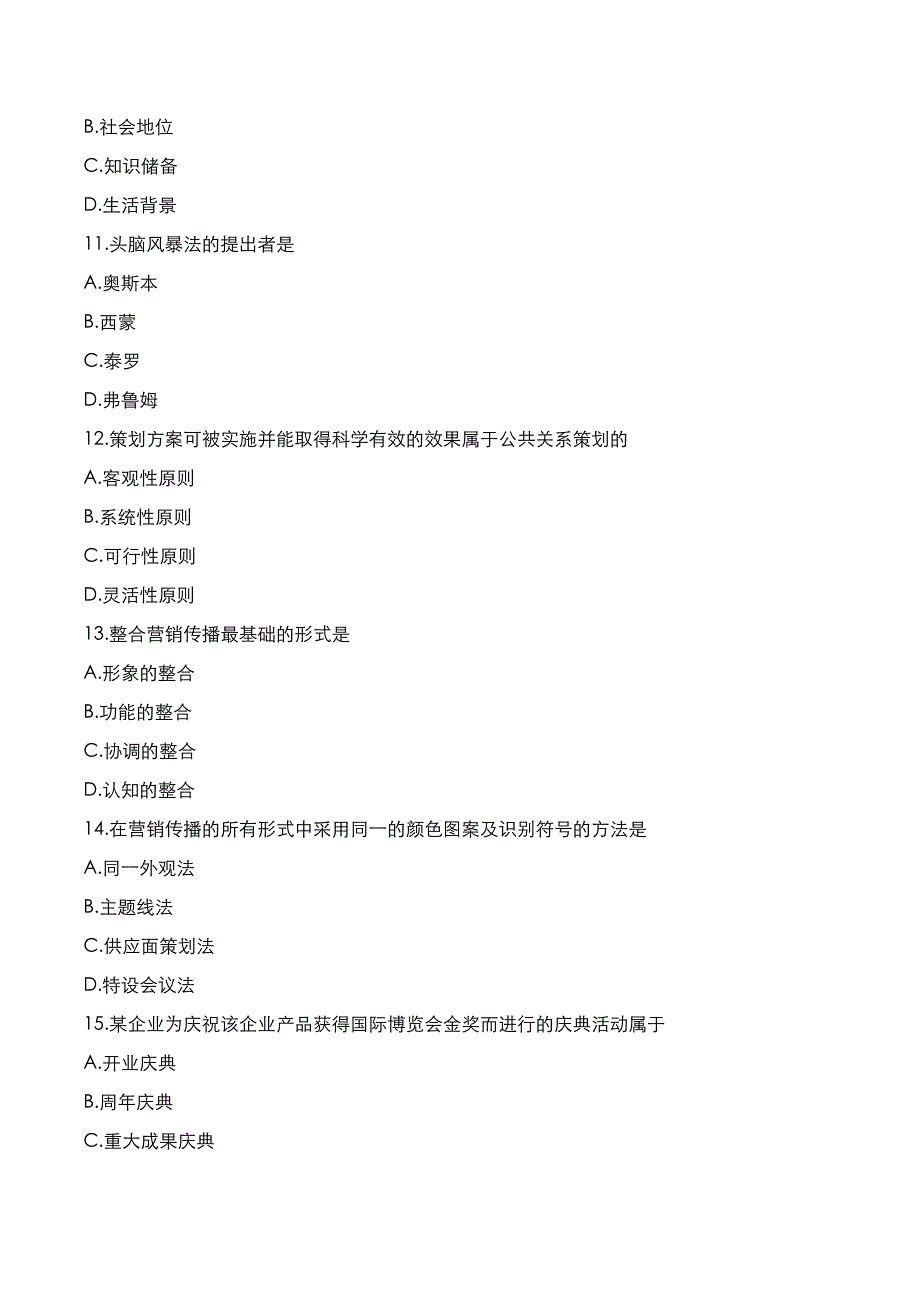 B.社会地位

C.知识储备

D.生活背景

11.头脑风暴法的提出者是

A.奥斯本

B.西蒙

C.泰罗

D.弗鲁姆

12.策划方案可被实施并能取得科学有效的效果属于公共关系策划的

A.客观性原则

B.系统性原则

C.可行性原则

D.灵活性原则

13.整合营销传播最基础的形式是

A.形象的整合

B.功能的整合

C.协调的整合

D.认知的整合

14.在营销传播的所有形式中采用同一的颜色图案及识别符号的方法是

A.同一外观法

B.主题线法

C.供应面策划法

D.特设会议法

15.某企业为庆祝该企业产品获得国际博览会金奖而进行的庆典活动属于

A.开业庆典

B.周年庆典

C.重大成果庆典